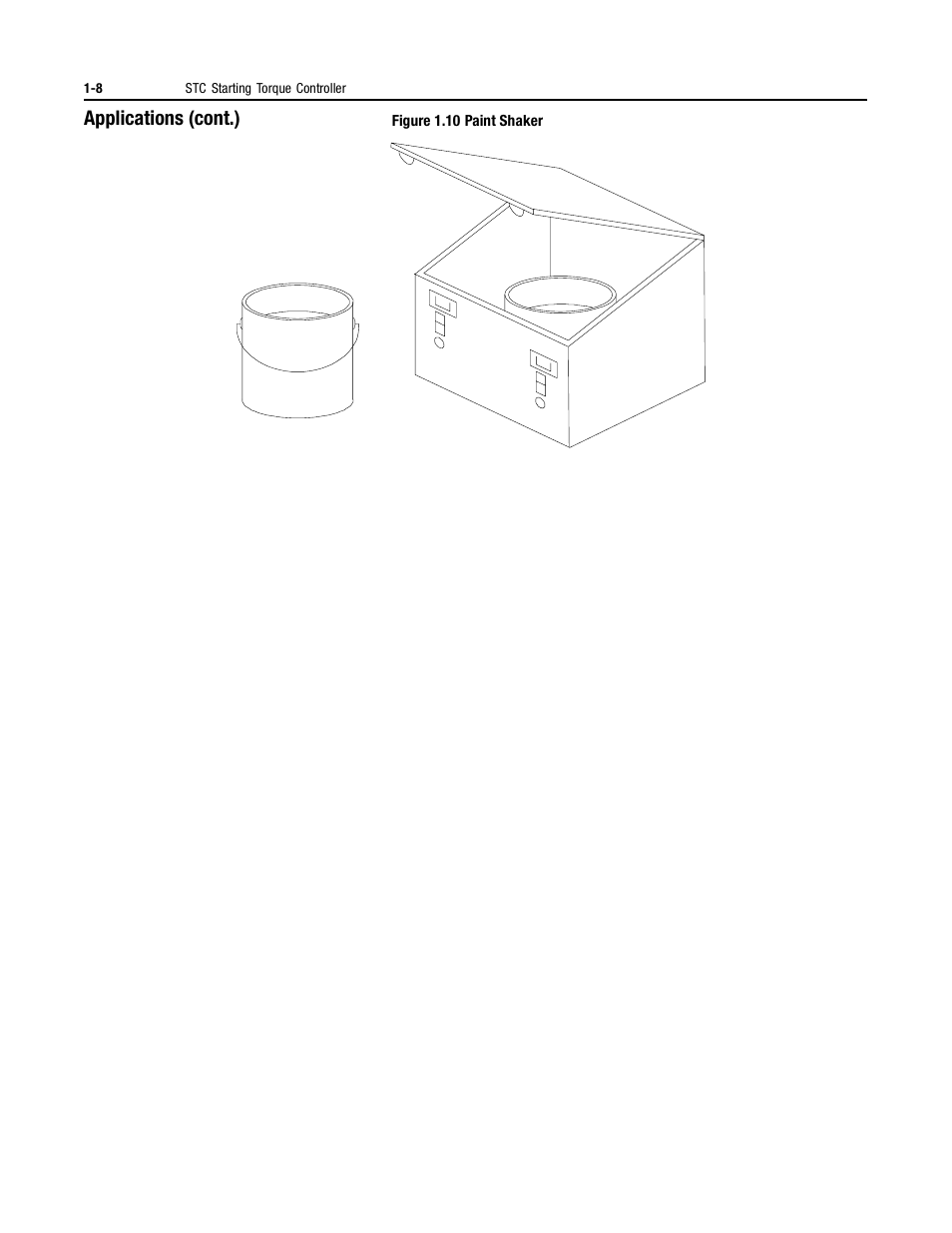 1-8 STC Starting Torque Controller

Applications (cont.)

Figure 1.10 Paint Shaker